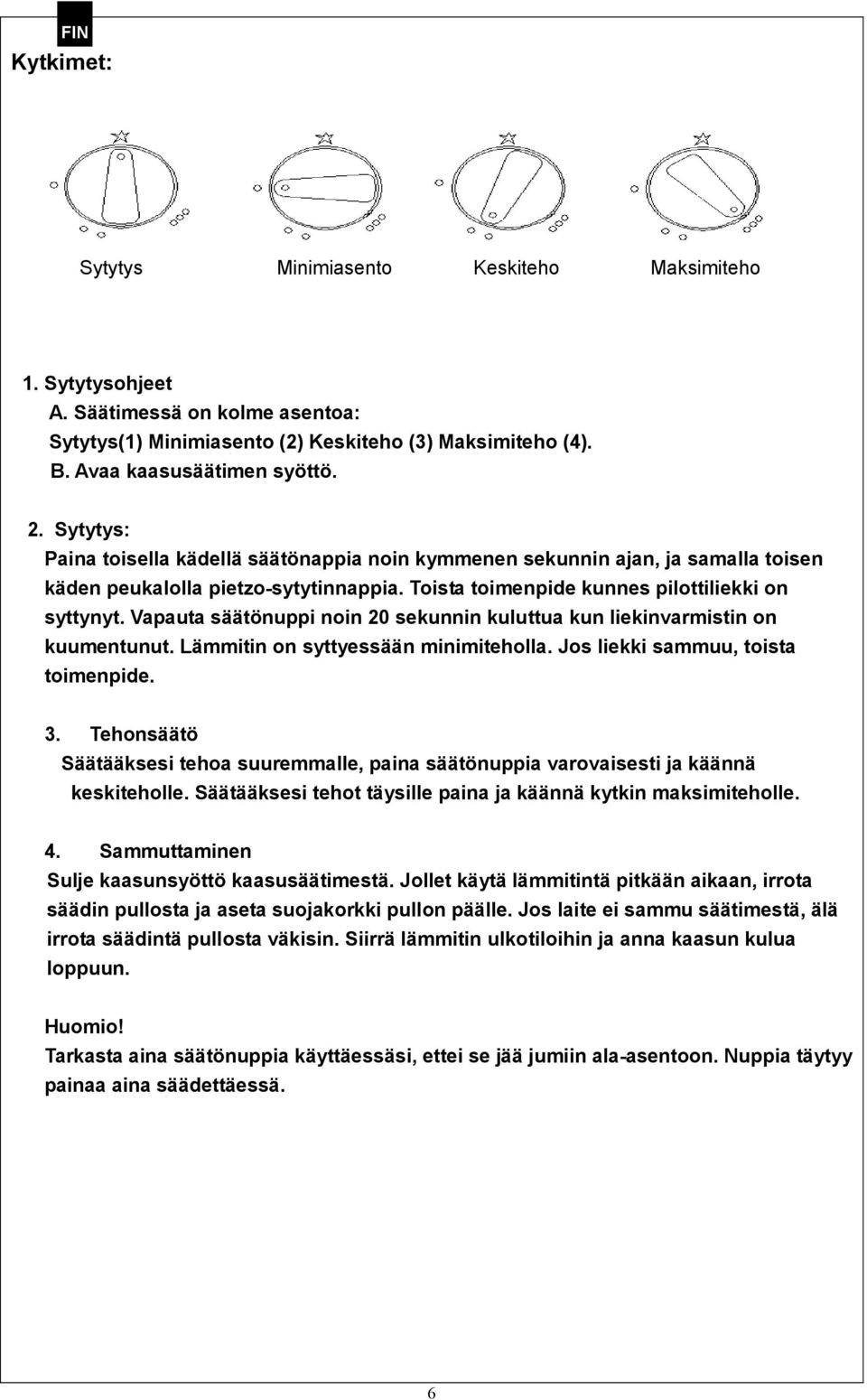 FIN

Kytkimet:

Sytytys Minimiasento Keskiteho Maksimiteho

1. Sytytysohjeet
A. Säätimessä on kolme asentoa:
Sytytys(1) Minimiasento (2) Keskiteho (3) Maksimiteho (4).
B. Avaa kaasusäätimen syöttö.

2. Sytytys:
Paina toisella kädellä säätönappia noin kymmenen sekunnin ajan, ja samalla toisen käden peukalolla pietzo-sytytinnappia. Toista toimenpide kunnes pilottiliekki on syttynyt. Vapauta säätönuppi noin 20 sekunnin kuluttua kun liekinvarmistin on kuumentunut. Lämmitin on syttyessään minimiteholla. Jos liekki sammuu, toista toimenpide.

3. Tehonsäätö
Säätääksesi tehoa suuremmalle, paina säätönuppia varovaisesti ja käännä keskiteholle. Säätääksesi tehot täysille paina ja käännä kytkin maksimiteholle.

4. Sammuttaminen
Sulje kaasunsyöttö kaasusäätimestä. Jollet käytä lämmitintä pitkään aikaan, irrota säädin pullosta ja aseta suojakorkki pullon päälle. Jos laite ei sammu säätimestä, älä irrota säädintä pullosta väkisin. Siirrä lämmitin ulkotiloihin ja anna kaasun kulua loppuun.

Huomio!
Tarkasta aina säätönuppia käyttäessäsi, ettei se jää jumiin ala-asentoon. Nuppia täytyy painaa aina säädettäessä.

6